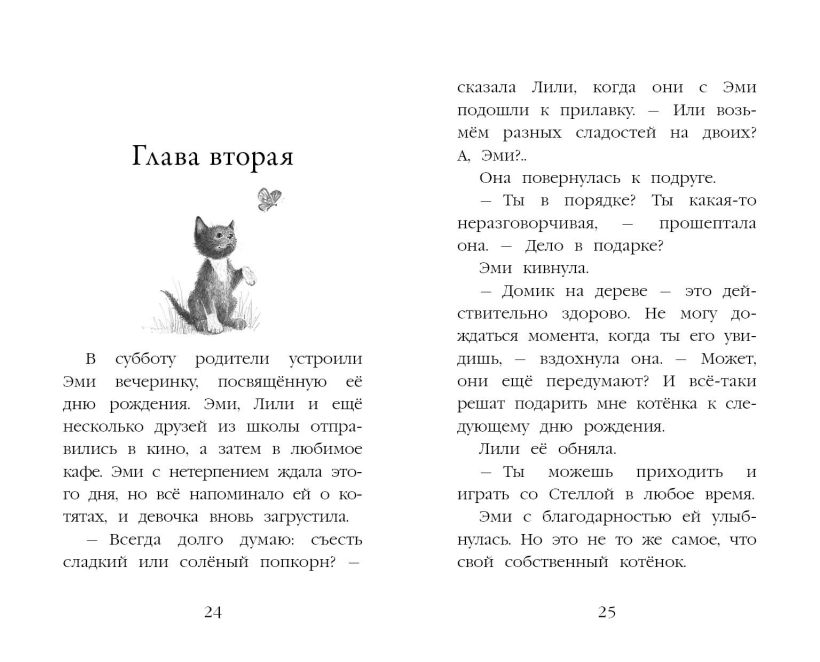 Глава вторая

В субботу родители устроили Эми вечеринку, посвящённую её дню рождения. Эми, Лили и ещё несколько друзей из школы отправились в кино, а затем в любимое кафе. Эми с нетерпением ждала этого дня, но всё напоминало ей о котятах, и девочка вновь загрустила.

— Всегда долго думаю: съесть сладкий или солёный попкорн? —

24

сказала Лили, когда они с Эми подошли к прилавку. — Или возьмём разных сладостей на двоих? А, Эми?..

Она повернулась к подруге.

— Ты в порядке? Ты какая-то неразговорчивая, — прошептала она. — Дело в подарке?

Эми кивнула.

— Домик на дереве — это действительно здорово. Не могу дождаться момента, когда ты его увидишь, — вздохнула она. — Может, они ещё передумают? И всё-таки решат подарить мне котёнка к следующему дню рождения.

Лили её обняла.

— Ты можешь приходить и играть со Стеллой в любое время.

Эми с благодарностью ей улыбнулась. Но это не то же самое, что свой собственный котёнок.

25